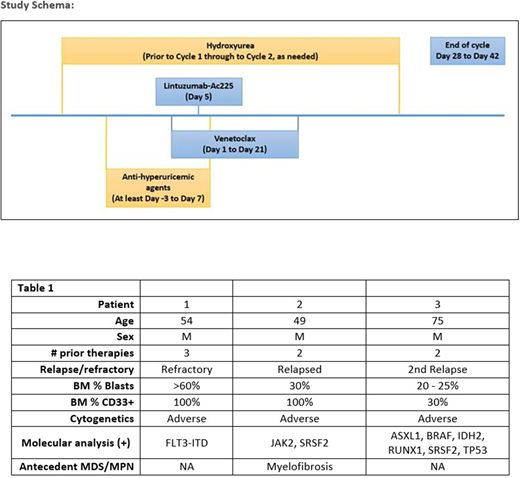 Study Schema:

Hydroxyurea
(Prior to Cycle 1 through to Cycle 2, as needed)

End of cycle
Day 28 to Day 42

Lintuzumab-Ac225
(Day 5)

Venetoclax
(Day 1 to Day 21)

Anti-hyperuricemic agents
(At least Day -3 to Day 7)

| Table 1 | | | |
|---|---|---|---|
| Patient | 1 | 2 | 3 |
| Age | 54 | 49 | 75 |
| Sex | M | M | M |
| # prior therapies | 3 | 2 | 2 |
| Relapse/refractory | Refractory | Relapsed | 2nd Relapse |
| BM % Blasts | >60% | 30% | 20 - 25% |
| BM % CD33+ | 100% | 100% | 30% |
| Cytogenetics | Adverse | Adverse | Adverse |
| Molecular analysis (+) | FLT3-ITD | JAK2, SRSF2 | ASXL1, BRAF, IDH2, RUNX1, SRSF2, TP53 |
| Antecedent MDS/MPN | NA | Myelofibrosis | NA |